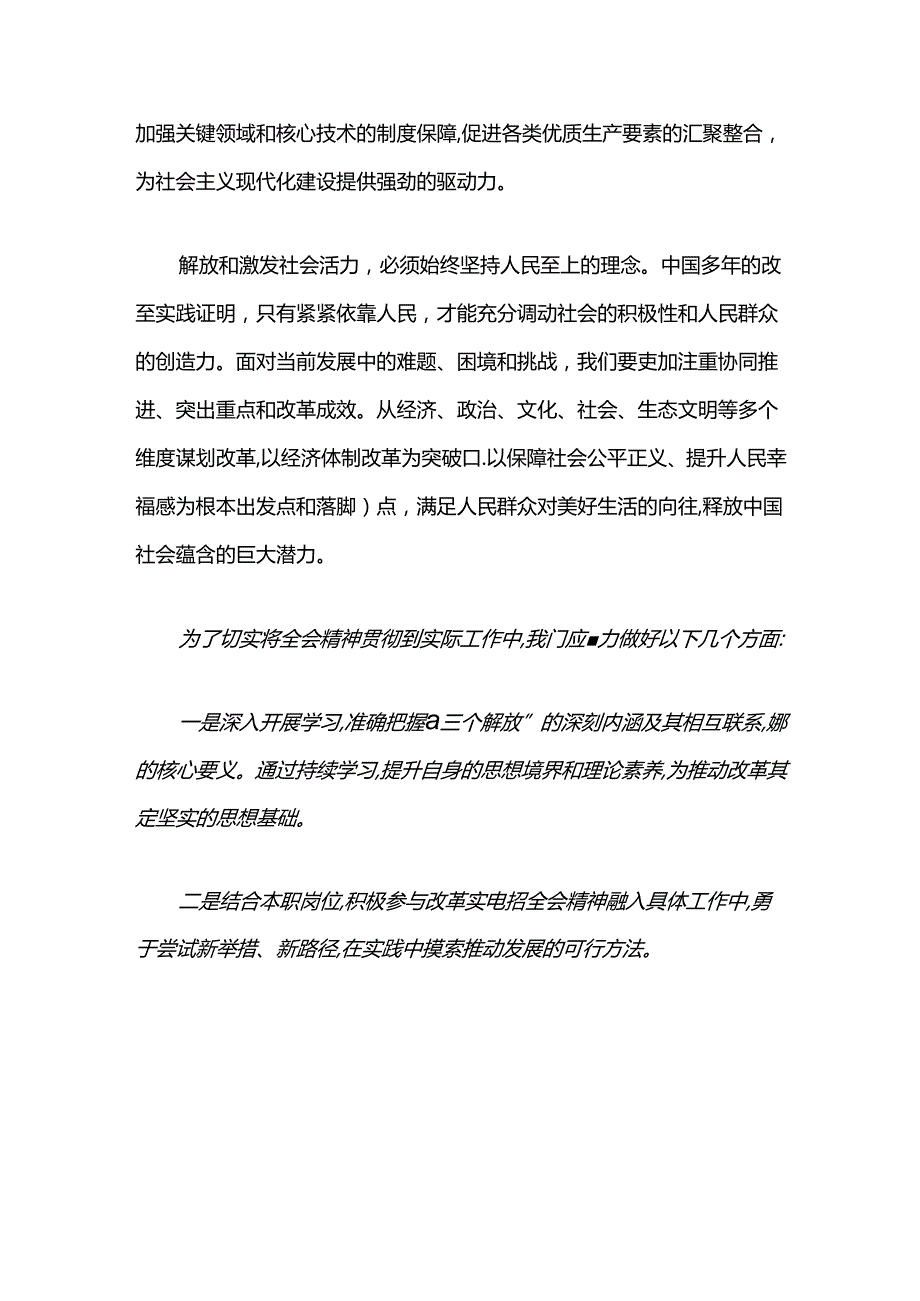 加强关键领域和核心技术的制度保障,促进各类优质生产要素的汇聚整合，为社会主义现代化建设提供强劲的驱动力。

解放和激发社会活力，必须始终坚持人民至上的理念。中国多年的改至实践证明，只有紧紧依靠人民，才能充分调动社会的积极性和人民群众的创造力。面对当前发展中的难题、困境和挑战，我们要更加注重协同推进、突出重点和改革成效。从经济、政治、文化、社会、生态文明等多个维度谋划改革,以经济体制改革为突破口.以保障社会公平正义、提升人民幸福感为根本出发点和落脚）点，满足人民群众对美好生活的向往,释放中国社会蕴含的巨大潜力。

为了切实将全会精神贯彻到实际工作中,我门应■力做好以下几个方面:

一是深入开展学习,准确把握a三个解放”的深刻内涵及其相互联系,娜的核心要义。通过持续学习,提升自身的思想境界和理论素养,为推动改革其定坚实的思想基础。

二是结合本职岗位,积极参与改革实电招全会精神融入具体工作中,勇于尝试新举措、新路径,在实践中摸索推动发展的可行方法。